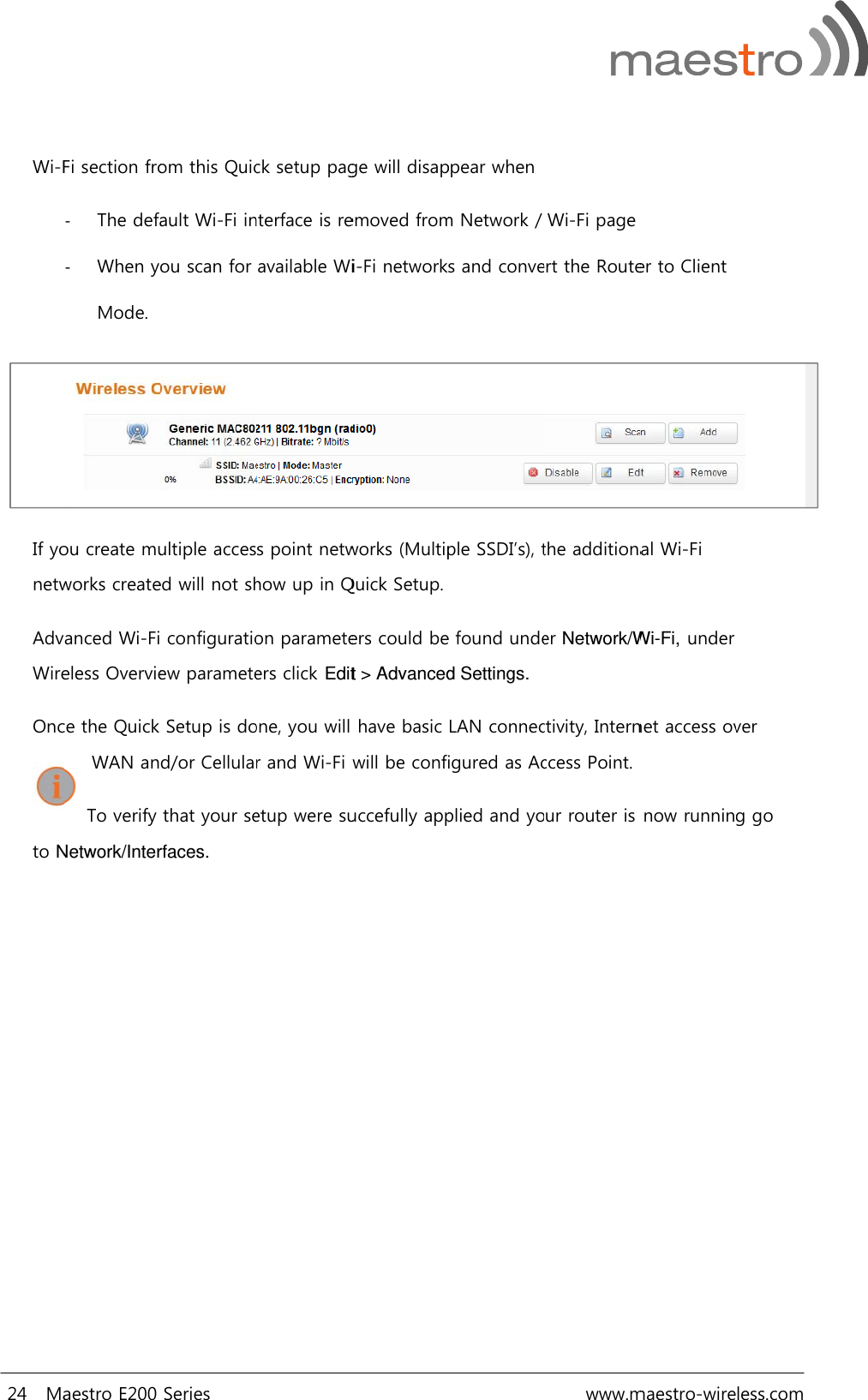 maestro

Wi-Fi section from this Quick setup page will disappear when

- The default Wi-Fi interface is removed from Network / Wi-Fi page

- When you scan for available Wi-Fi networks and convert the Router to Client Mode.

Wireless Overview

Generic MAC80211 802.11bgn (radio0)
Channel: 11 (2.462 GHz) | Bitrate: ? Mbit/s

Scan Add

0%

SSID: Maestro | Mode: Master
BSSID: A4:AE:9A:00:26:C5 | Encryption: None

Disable Edit Remove

If you create multiple access point networks (Multiple SSDI's), the additional Wi-Fi networks created will not show up in Quick Setup.

Advanced Wi-Fi configuration parameters could be found under Network/Wi-Fi, under Wireless Overview parameters click Edit > Advanced Settings.

Once the Quick Setup is done, you will have basic LAN connectivity, Internet access over WAN and/or Cellular and Wi-Fi will be configured as Access Point.

To verify that your setup were succefully applied and your router is now running go to Network/Interfaces.

24 Maestro E200 Series www.maestro-wireless.com